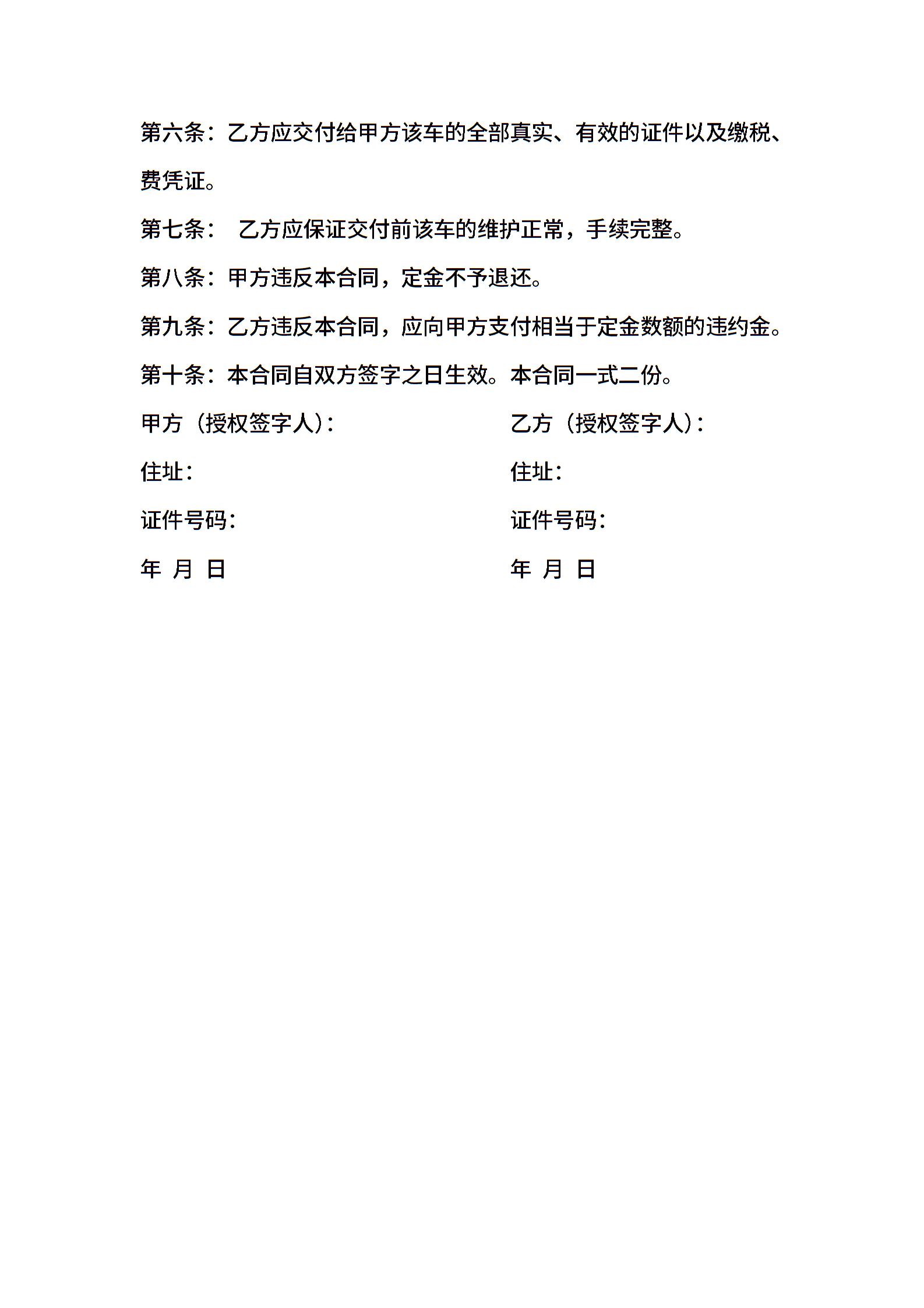 第六条：乙方应交付给甲方该车的全部真实、有效的证件以及缴税、费凭证。

第七条： 乙方应保证交付前该车的维护正常，手续完整。

第八条：甲方违反本合同，定金不予退还。

第九条：乙方违反本合同，应向甲方支付相当于定金数额的违约金。

第十条：本合同自双方签字之日生效。本合同一式二份。

甲方（授权签字人）：

住址：

证件号码：

年 月 日

乙方（授权签字人）：

住址：

证件号码：

年 月 日